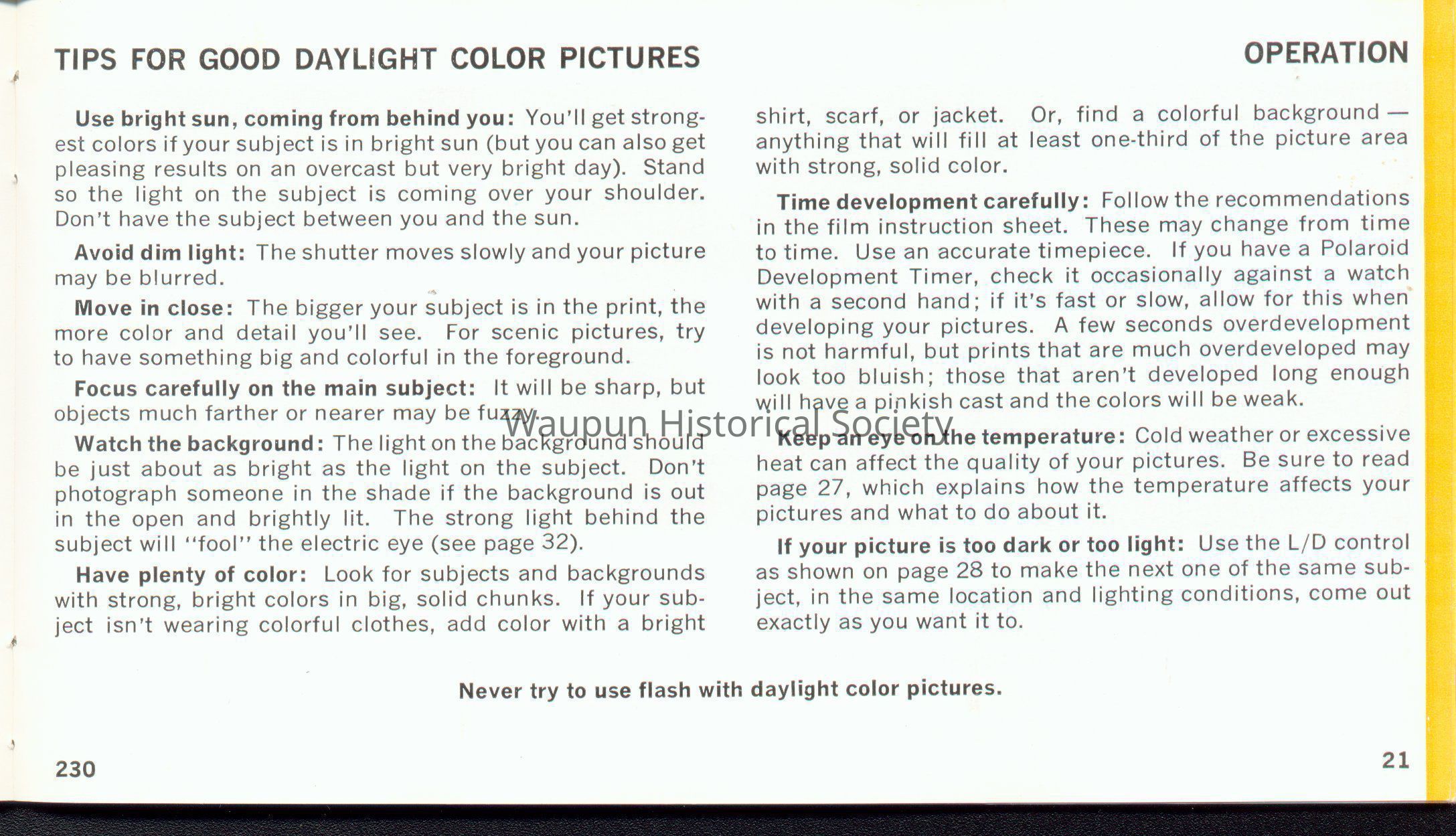 TIPS FOR GOOD DAYLIGHT COLOR PICTURES

OPERATION

Use bright sun, coming from behind you: You'll get strongest colors if your subject is in bright sun (but you can also get pleasing results on an overcast but very bright day). Stand so the light on the subject is coming over your shoulder. Don't have the subject between you and the sun.

Avoid dim light: The shutter moves slowly and your picture may be blurred.

Move in close: The bigger your subject is in the print, the more color and detail you'll see. For scenic pictures, try to have something big and colorful in the foreground.

Focus carefully on the main subject: It will be sharp, but objects much farther or nearer may be fuzzy.

Watch the background: The light on the background should be just about as bright as the light on the subject. Don't photograph someone in the shade if the background is out in the open and brightly lit. The strong light behind the subject will "fool" the electric eye (see page 32).

Have plenty of color: Look for subjects and backgrounds with strong, bright colors in big, solid chunks. If your subject isn't wearing colorful clothes, add color with a bright shirt, scarf, or jacket. Or, find a colorful background — anything that will fill at least one-third of the picture area with strong, solid color.

Time development carefully: Follow the recommendations in the film instruction sheet. These may change from time to time. Use an accurate timepiece. If you have a Polaroid Development Timer, check it occasionally against a watch with a second hand; if it's fast or slow, allow for this when developing your pictures. A few seconds overdevelopment is not harmful, but prints that are much overdeveloped may look too bluish; those that aren't developed long enough will have a pinkish cast and the colors will be weak.

Keep an eye on the temperature: Cold weather or excessive heat can affect the quality of your pictures. Be sure to read page 27, which explains how the temperature affects your pictures and what to do about it.

If your picture is too dark or too light: Use the L/D control as shown on page 28 to make the next one of the same subject, in the same location and lighting conditions, come out exactly as you want it to.

Never try to use flash with daylight color pictures.

230

21

Waupun Historical Society